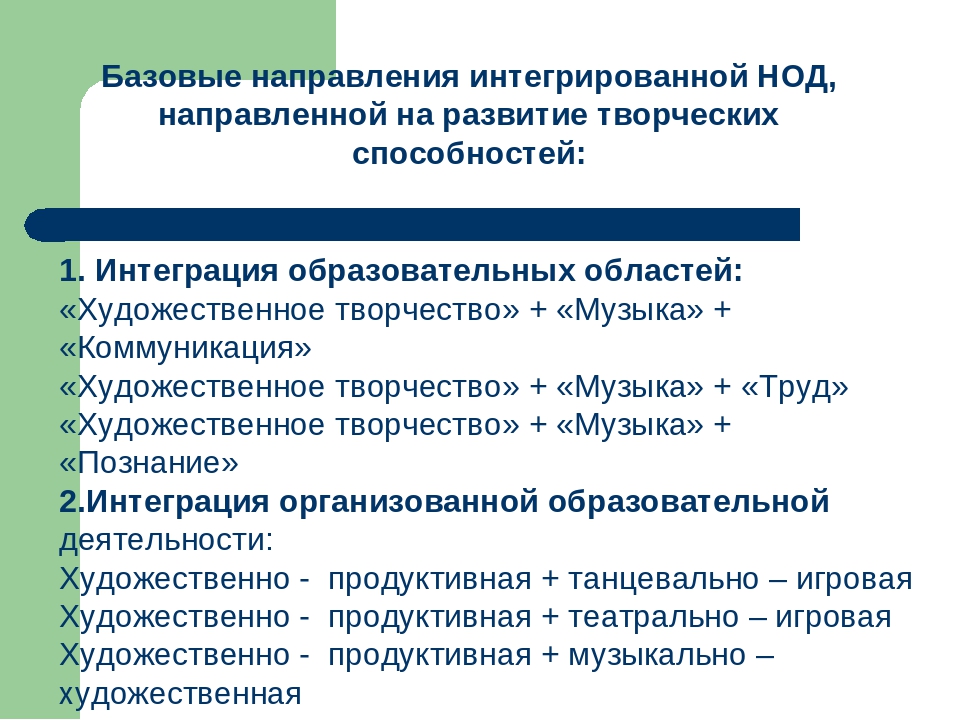 Базовые направления интегрированной НОД, направленной на развитие творческих способностей:

1. Интеграция образовательных областей:
«Художественное творчество» + «Музыка» + «Коммуникация»
«Художественное творчество» + «Музыка» + «Труд»
«Художественное творчество» + «Музыка» + «Познание»
2.Интеграция организованной образовательной деятельности:
Художественно - продуктивная + танцевально – игровая
Художественно - продуктивная + театрально – игровая
Художественно - продуктивная + музыкально – художественная